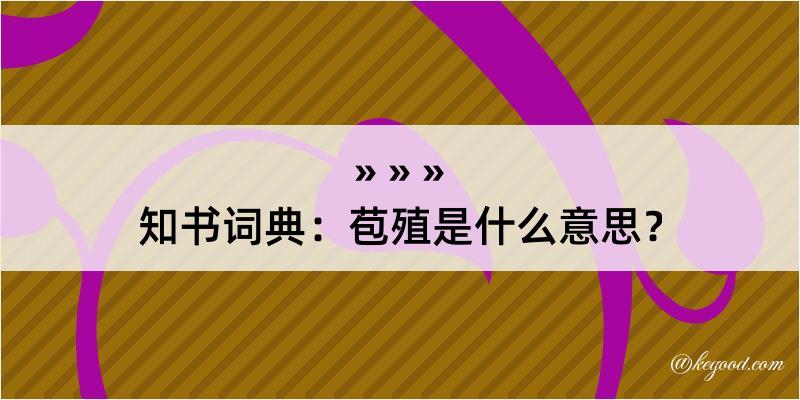 » » »

知书词典：苞殖是什么意思？

@kegood.com